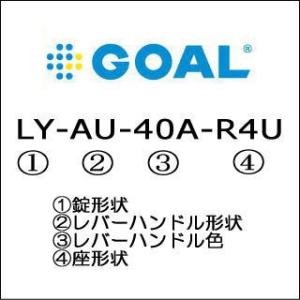 GOAL®

LY-AU-40A-R4U
① ② ③ ④

①錠形状
②レバーハンドル形状
③レバーハンドル色
④座形状